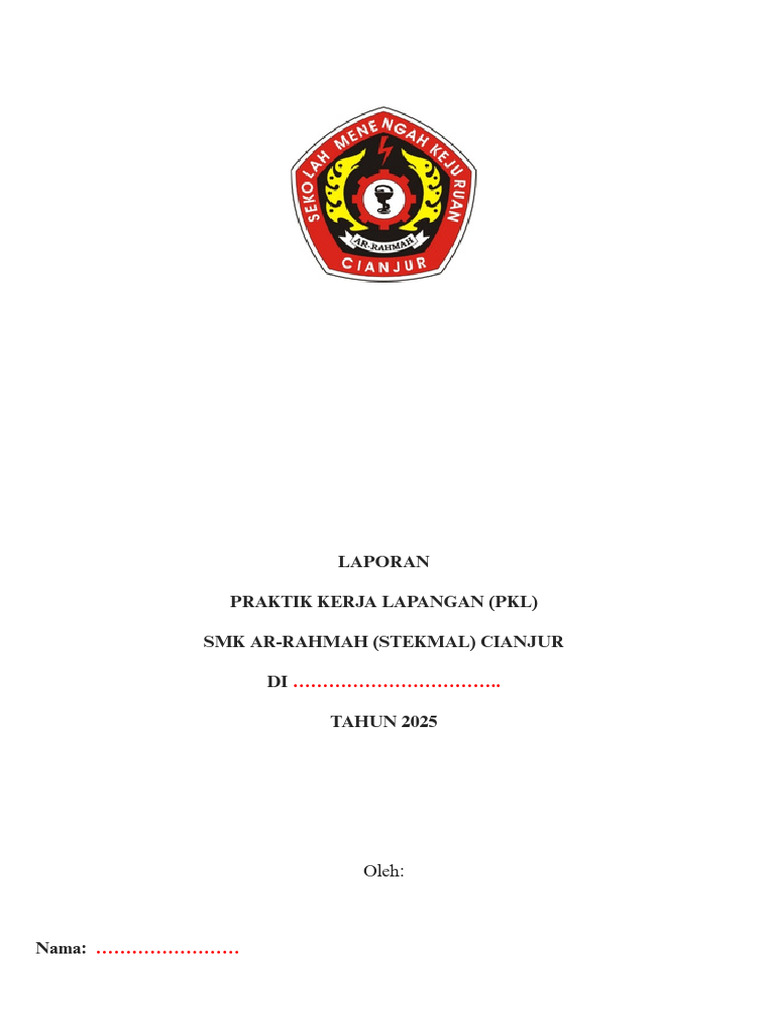 SEKOLAH MENENGAH KEJURUAN
AR-RAHMAH
CIANJUR

LAPORAN

PRAKTIK KERJA LAPANGAN (PKL)

SMK AR-RAHMAH (STEKMAL) CIANJUR

DI ……………………………..

TAHUN 2025

Oleh:

Nama: ……………………